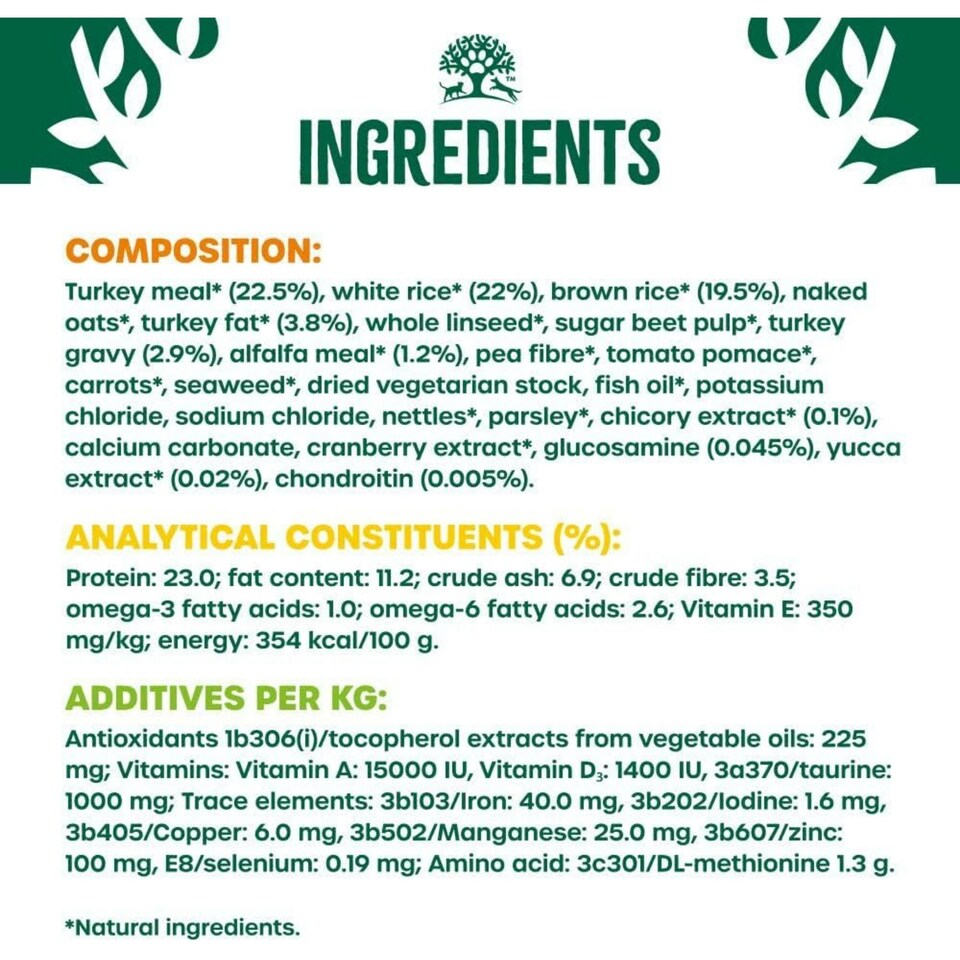 INGREDIENTS

COMPOSITION:

Turkey meal* (22.5%), white rice* (22%), brown rice* (19.5%), naked oats*, turkey fat* (3.8%), whole linseed*, sugar beet pulp*, turkey gravy (2.9%), alfalfa meal* (1.2%), pea fibre*, tomato pomace*, carrots*, seaweed*, dried vegetarian stock, fish oil*, potassium chloride, sodium chloride, nettles*, parsley*, chicory extract* (0.1%), calcium carbonate, cranberry extract*, glucosamine (0.045%), yucca extract* (0.02%), chondroitin (0.005%).

ANALYTICAL CONSTITUENTS (%):

Protein: 23.0; fat content: 11.2; crude ash: 6.9; crude fibre: 3.5; omega-3 fatty acids: 1.0; omega-6 fatty acids: 2.6; Vitamin E: 350 mg/kg; energy: 354 kcal/100 g.

ADDITIVES PER KG:

Antioxidants 1b306(i)/tocopherol extracts from vegetable oils: 225 mg; Vitamins: Vitamin A: 15000 IU, Vitamin $D_3$: 1400 IU, 3a370/taurine: 1000 mg; Trace elements: 3b103/Iron: 40.0 mg, 3b202/Iodine: 1.6 mg, 3b405/Copper: 6.0 mg, 3b502/Manganese: 25.0 mg, 3b607/zinc: 100 mg, E8/selenium: 0.19 mg; Amino acid: 3c301/DL-methionine 1.3 g.

*Natural ingredients.